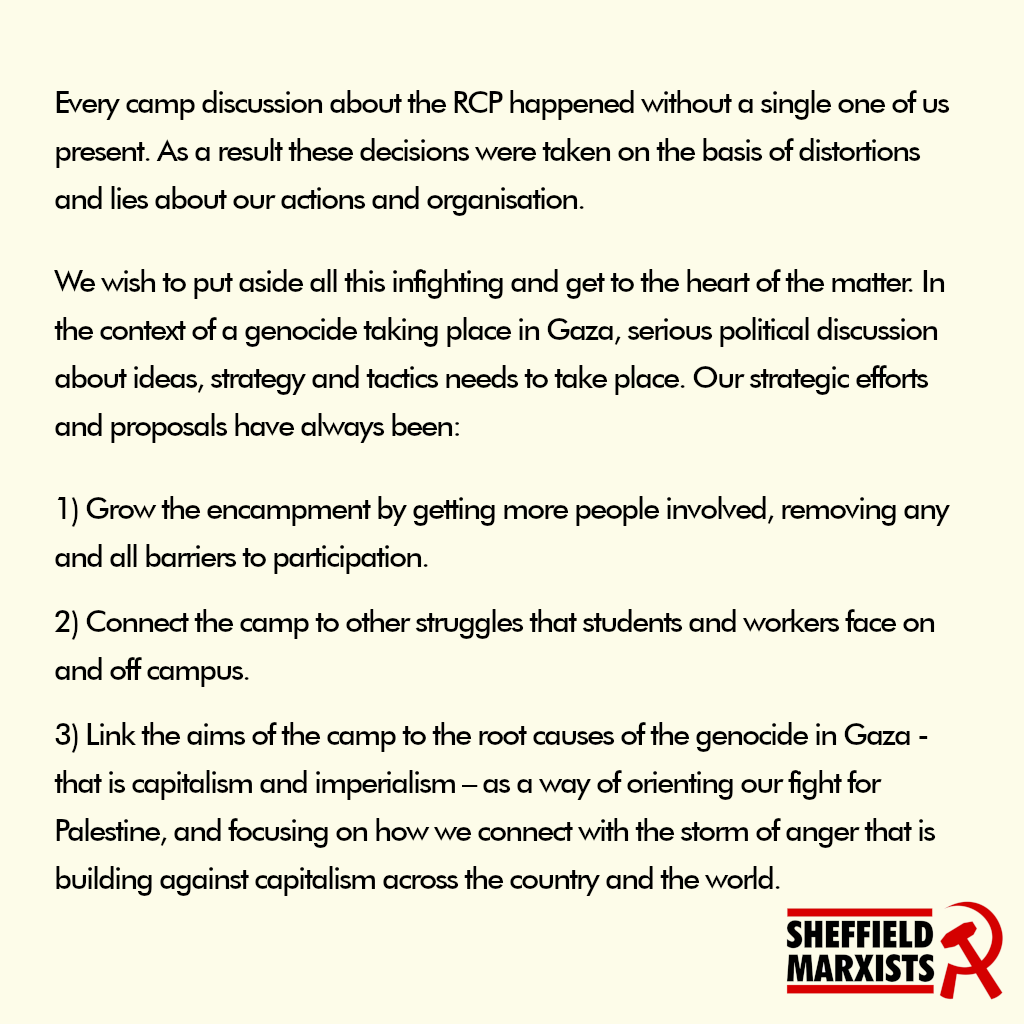 Every camp discussion about the RCP happened without a single one of us present. As a result these decisions were taken on the basis of distortions and lies about our actions and organisation.

We wish to put aside all this infighting and get to the heart of the matter. In the context of a genocide taking place in Gaza, serious political discussion about ideas, strategy and tactics needs to take place. Our strategic efforts and proposals have always been:

1) Grow the encampment by getting more people involved, removing any and all barriers to participation.

2) Connect the camp to other struggles that students and workers face on and off campus.

3) Link the aims of the camp to the root causes of the genocide in Gaza - that is capitalism and imperialism – as a way of orienting our fight for Palestine, and focusing on how we connect with the storm of anger that is building against capitalism across the country and the world.

SHEFFIELD MARXISTS